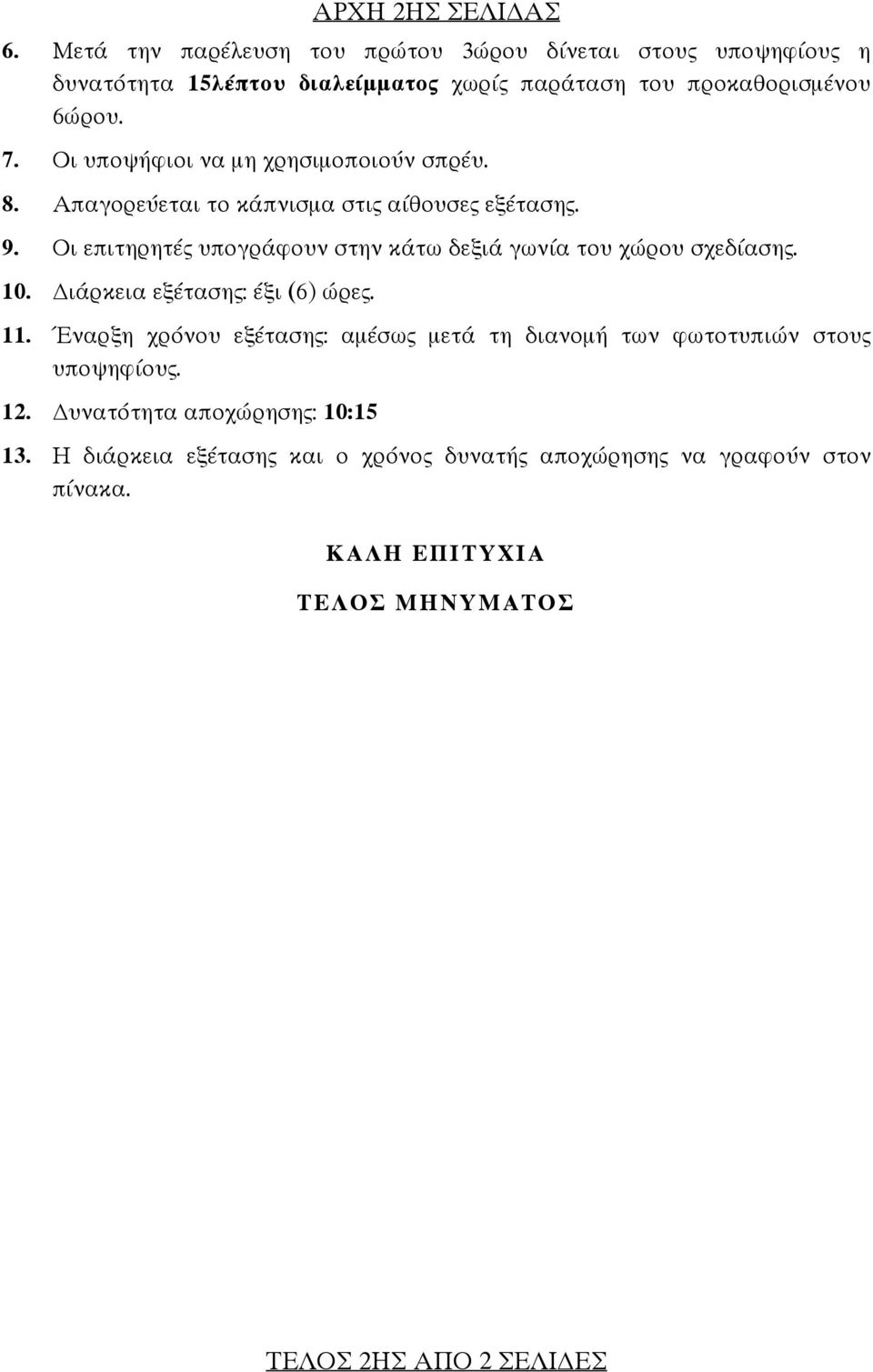 ΑΡΧΗ 2ΗΣ ΣΕΛΙΔΑΣ

6. Μετά την παρέλευση του πρώτου 3ώρου δίνεται στους υποψηφίους η δυνατότητα 15λέπτου διαλείμματος χωρίς παράταση του προκαθορισμένου 6ώρου.

7. Οι υποψήφιοι να μη χρησιμοποιούν σπρέυ.

8. Απαγορεύεται το κάπνισμα στις αίθουσες εξέτασης.

9. Οι επιτηρητές υπογράφουν στην κάτω δεξιά γωνία του χώρου σχεδίασης.

10. Διάρκεια εξέτασης: έξι (6) ώρες.

11. Έναρξη χρόνου εξέτασης: αμέσως μετά τη διανομή των φωτοτυπιών στους υποψηφίους.

12. Δυνατότητα αποχώρησης: 10:15

13. Η διάρκεια εξέτασης και ο χρόνος δυνατής αποχώρησης να γραφούν στον πίνακα.

ΚΑΛΗ ΕΠΙΤΥΧΙΑ

ΤΕΛΟΣ ΜΗΝΥΜΑΤΟΣ

ΤΕΛΟΣ 2ΗΣ ΑΠΟ 2 ΣΕΛΙΔΕΣ